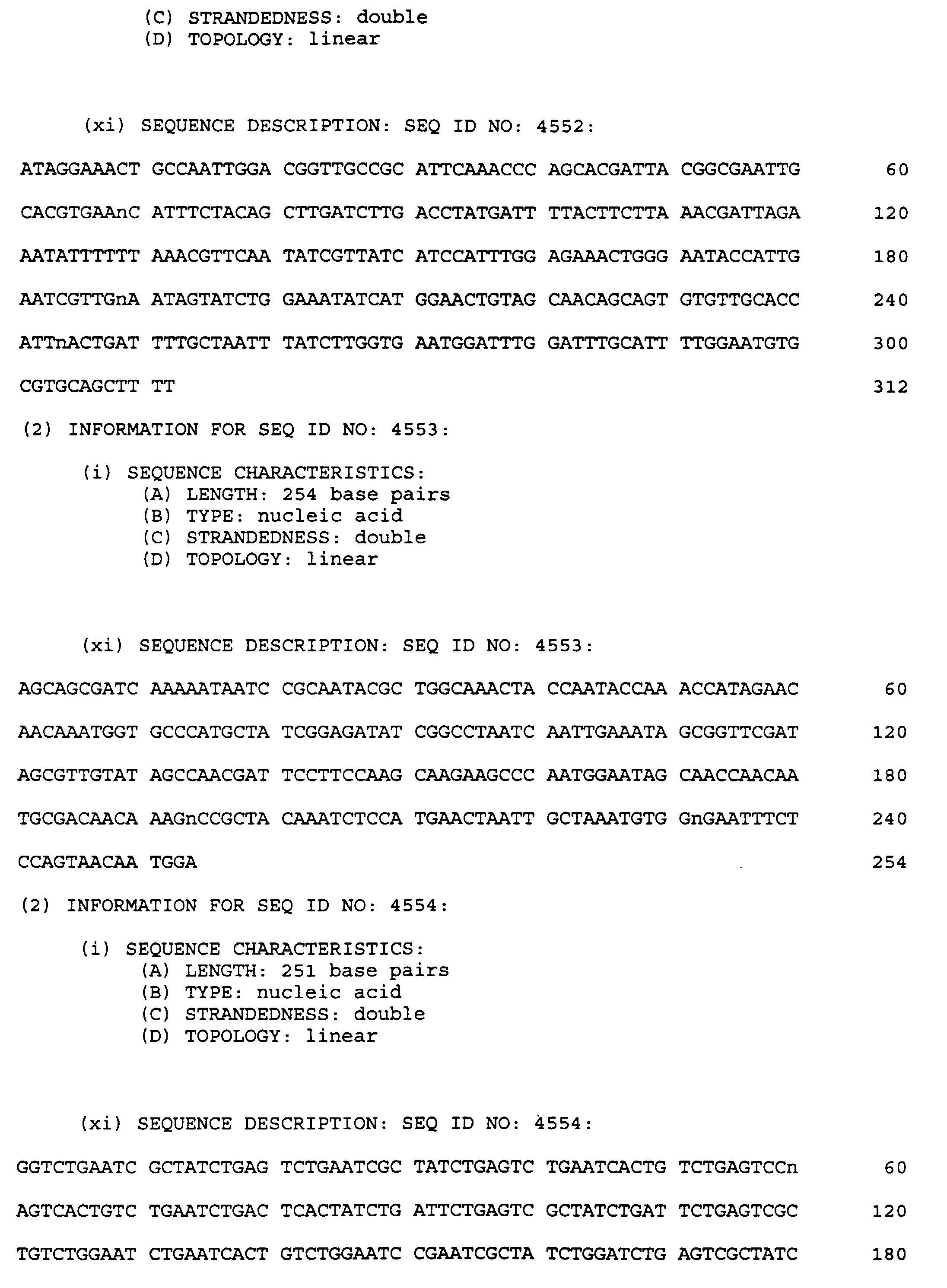 (C) STRANDEDNESS: double
(D) TOPOLOGY: linear

(xi) SEQUENCE DESCRIPTION: SEQ ID NO: 4552:

ATAGGAAACT GCCAATTGGA CGGTTGCCGC ATTCAAACCC AGCACGATTA CGGCGAATTG 60

CACGTGAAnC ATTTCTACAG CTTGATCTTG ACCTATGATT TTACTTCTTA AACGATTAGA 120

AATATTTTTT AAACGTTCAA TATCGTTATC ATCCATTTGG AGAAACTGGG AATACCATTG 180

AATCGTTGnA ATAGTATCTG GAAATATCAT GGAACTGTAG CAACAGCAGT GTGTTGCACC 240

ATTnACTGAT TTTGCTAATT TATCTTGGTG AATGGATTTG GATTTGCATT TTGGAATGTG 300

CGTGCAGCTT TT 312

(2) INFORMATION FOR SEQ ID NO: 4553:

(i) SEQUENCE CHARACTERISTICS:
(A) LENGTH: 254 base pairs
(B) TYPE: nucleic acid
(C) STRANDEDNESS: double
(D) TOPOLOGY: linear

(xi) SEQUENCE DESCRIPTION: SEQ ID NO: 4553:

AGCAGCGATC AAAAATAATC CGCAATACGC TGGCAAACTA CCAATACCAA ACCATAGAAC 60

AACAAATGGT GCCCATGCTA TCGGAGATAT CGGCCTAATC AATTGAAATA GCGGTTCGAT 120

AGCGTTGTAT AGCCAACGAT TCCTTCCAAG CAAGAAGCCC AATGGAATAG CAACCAACAA 180

TGCGACAACA AAGnCCGCTA CAAATCTCCA TGAACTAATT GCTAAATGTG GnGAATTTCT 240

CCAGTAACAA TGGA 254

(2) INFORMATION FOR SEQ ID NO: 4554:

(i) SEQUENCE CHARACTERISTICS:
(A) LENGTH: 251 base pairs
(B) TYPE: nucleic acid
(C) STRANDEDNESS: double
(D) TOPOLOGY: linear

(xi) SEQUENCE DESCRIPTION: SEQ ID NO: 4554:

GGTCTGAATC GCTATCTGAG TCTGAATCGC TATCTGAGTC TGAATCACTG TCTGAGTCCn 60

AGTCACTGTC TGAATCTGAC TCACTATCTG ATTCTGAGTC GCTATCTGAT TCTGAGTCGC 120

TGTCTGGAAT CTGAATCACT GTCTGGAATC CGAATCGCTA TCTGGATCTG AGTCGCTATC 180